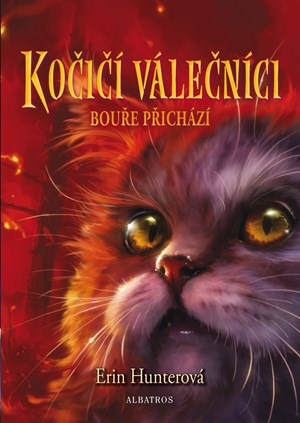 KOČIČÍ VÁLEČNÍCI
BOUŘE PŘICHÁZÍ

Erin Hunterová
ALBATROS